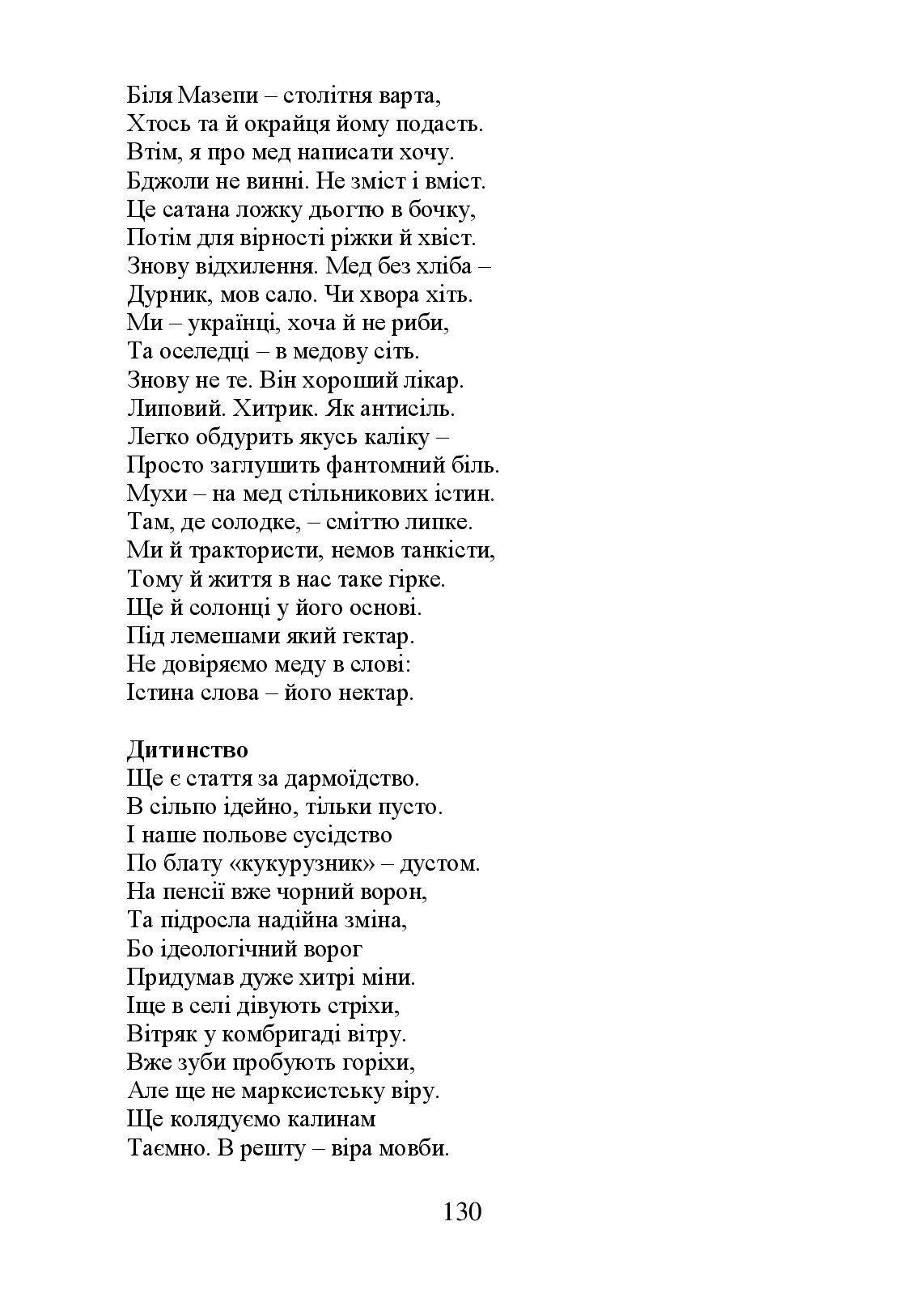 Біля Мазепи – столітня варта,
Хтось та й окрайця йому подасть.
Втім, я про мед написати хочу.
Бджоли не винні. Не зміст і вміст.
Це сатана ложку дьогтю в бочку,
Потім для вірності ріжки й хвіст.
Знову відхилення. Мед без хліба –
Дурник, мов сало. Чи хвора хіть.
Ми – українці, хоча й не риби,
Та оселедці – в медову сіть.
Знову не те. Він хороший лікар.
Липовий. Хитрик. Як антисіль.
Легко обдурить якусь каліку –
Просто заглушить фантомний біль.
Мухи – на мед стільникових істин.
Там, де солодке, – сміттю липке.
Ми й трактористи, немов танкісти,
Тому й життя в нас таке гірке.
Ще й солонці у його основі.
Під лемешами який гектар.
Не довіряємо меду в слові:
Істина слова – його нектар.

Дитинство
Ще є стаття за дармоїдство.
В сільпо ідейно, тільки пусто.
І наше польове сусідство
По блату «кукурузник» – дустом.
На пенсії вже чорний ворон,
Та підросла надійна зміна,
Бо ідеологічний ворог
Придумав дуже хитрі міни.
Іще в селі дівують стріхи,
Вітряк у комбригаді вітру.
Вже зуби пробують горіхи,
Але ще не марксистську віру.
Ще колядуємо калинам
Таємно. В решту – віра мовби.

130